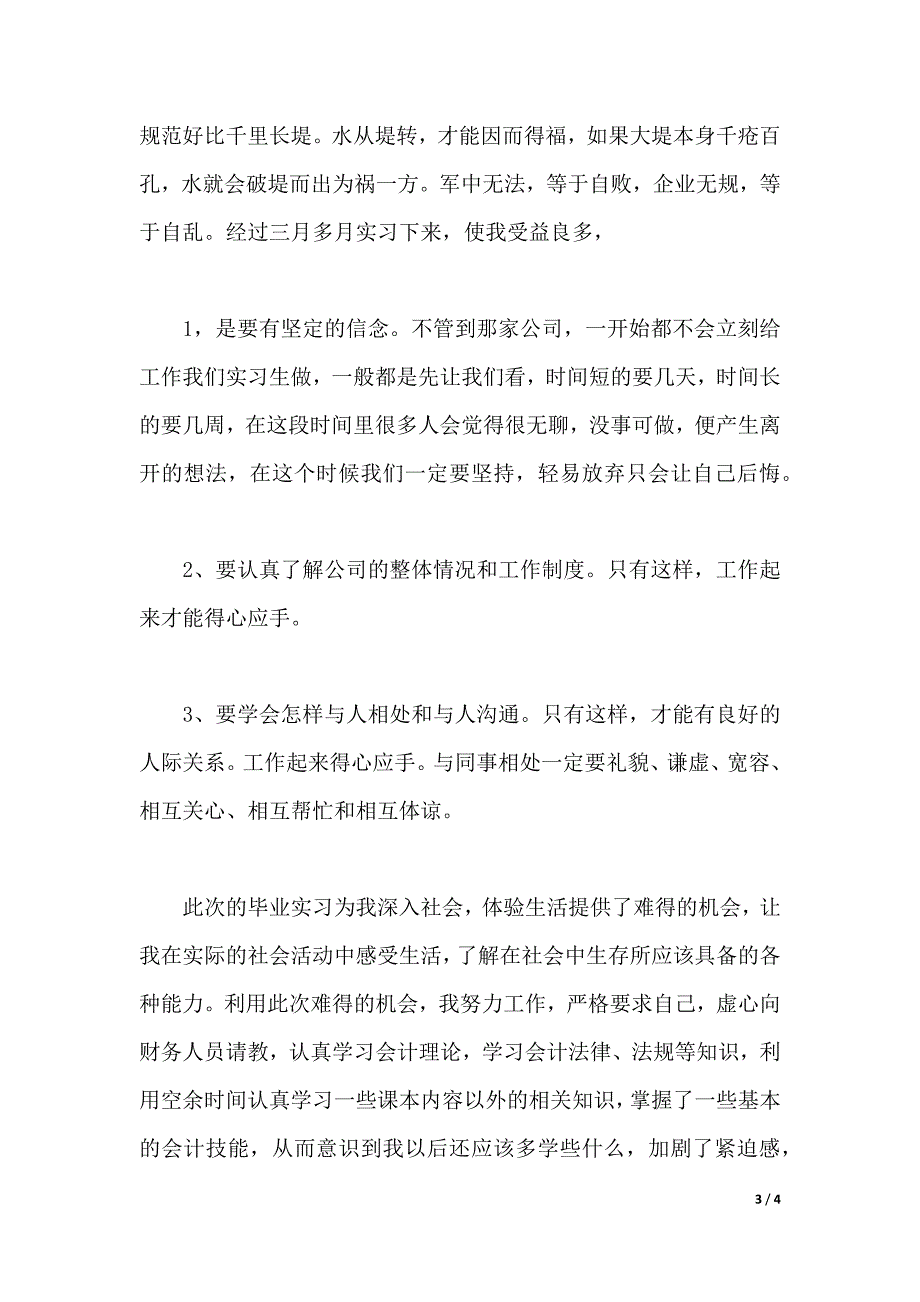 规范好比千里长堤。水从堤转，才能因而得福，如果大堤本身千疮百孔，水就会破堤而出为祸一方。军中无法，等于自败，企业无规，等于自乱。经过三月多月实习下来，使我受益良多，

1，是要有坚定的信念。不管到那家公司，一开始都不会立刻给工作我们实习生做，一般都是先让我们看，时间短的要几天，时间长的要几周，在这段时间里很多人会觉得很无聊，没事可做，便产生离开的想法，在这个时候我们一定要坚持，轻易放弃只会让自己后悔。

2、要认真了解公司的整体情况和工作制度。只有这样，工作起来才能得心应手。

3、要学会怎样与人相处和与人沟通。只有这样，才能有良好的人际关系。工作起来得心应手。与同事相处一定要礼貌、谦虚、宽容、相互关心、相互帮忙和相互体谅。

此次的毕业实习为我深入社会，体验生活提供了难得的机会，让我在实际的社会活动中感受生活，了解在社会中生存所应该具备的各种能力。利用此次难得的机会，我努力工作，严格要求自己，虚心向财务人员请教，认真学习会计理论，学习会计法律、法规等知识，利用空余时间认真学习一些课本内容以外的相关知识，掌握了一些基本的会计技能，从而意识到我以后还应该多学些什么，加剧了紧迫感，

3 / 4